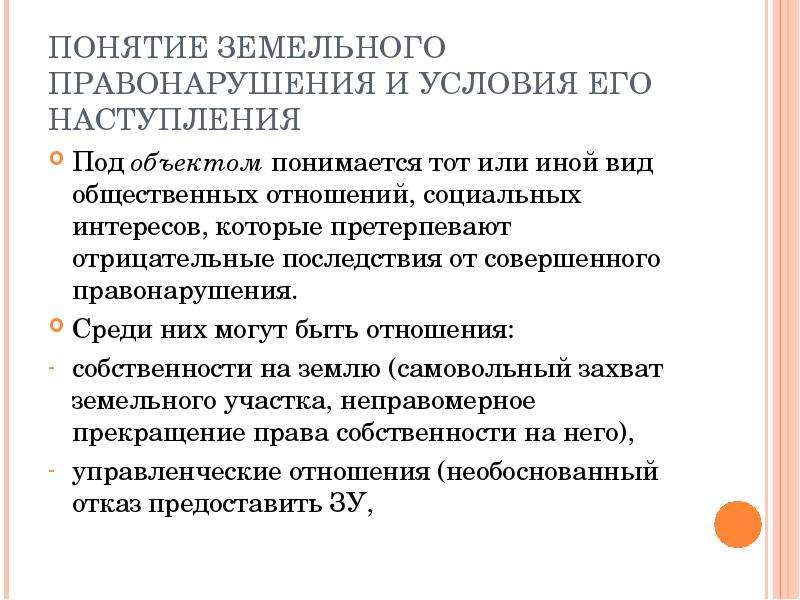 ПОНЯТИЕ ЗЕМЕЛЬНОГО ПРАВОНАРУШЕНИЯ И УСЛОВИЯ ЕГО НАСТУПЛЕНИЯ

Под объектом понимается тот или иной вид общественных отношений, социальных интересов, которые претерпевают отрицательные последствия от совершенного правонарушения.

Среди них могут быть отношения:

- собственности на землю (самовольный захват земельного участка, неправомерное прекращение права собственности на него),

- управленческие отношения (необоснованный отказ предоставить ЗУ,